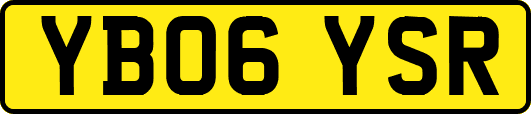 YB06 YSR